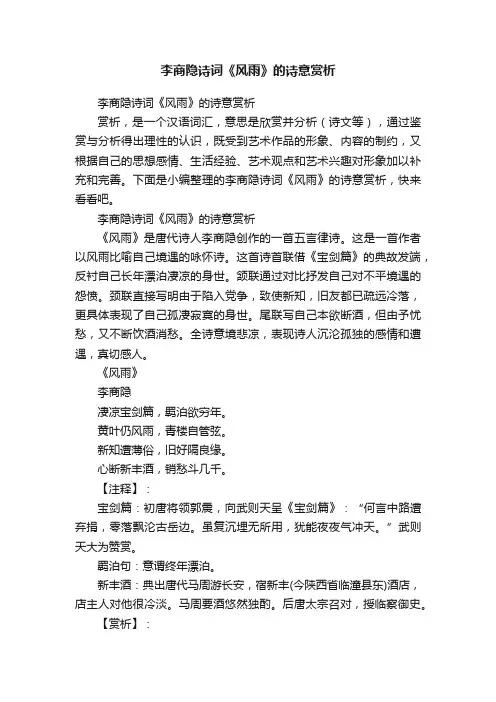 李商隐诗词《风雨》的诗意赏析

李商隐诗词《风雨》的诗意赏析

赏析，是一个汉语词汇，意思是欣赏并分析（诗文等），通过鉴赏与分析得出理性的认识，既受到艺术作品的形象、内容的制约，又根据自己的思想感情、生活经验、艺术观点和艺术兴趣对形象加以补充和完善。下面是小编整理的李商隐诗词《风雨》的诗意赏析，快来看看吧。

李商隐诗词《风雨》的诗意赏析

《风雨》是唐代诗人李商隐创作的一首五言律诗。这是一首作者以风雨比喻自己境遇的咏怀诗。这首诗首联借《宝剑篇》的典故发端，反衬自己长年漂泊凄凉的身世。颔联通过对比抒发自己对不平境遇的怨愤。颈联直接写明由于陷入党争，致使新知，旧友都已疏远冷落，更具体表现了自己孤凄寂寞的身世。尾联写自己本欲断酒，但由予忧愁，又不断饮酒消愁。全诗意境悲凉，表现诗人沉沦孤独的感情和遭遇，真切感人。

《风雨》

李商隐

凄凉宝剑篇，羁泊欲穷年。

黄叶仍风雨，青楼自管弦。

新知遭薄俗，旧好隔良缘。

心断新丰酒，销愁斗几千。

【注释】：

宝剑篇：初唐将领郭震，向武则天呈《宝剑篇》：“何言中路遭弃捐，零落飘沦古岳边。虽复沉埋无所用，犹能夜夜气冲天。”武则天大为赞赏。

羁泊句：意谓终年漂泊。

新丰酒：典出唐代马周游长安，宿新丰(今陕西省临潼县东)酒店，店主人对他很冷淡。马周要酒悠然独酌。后唐太宗召对，授临察御史。

【赏析】：